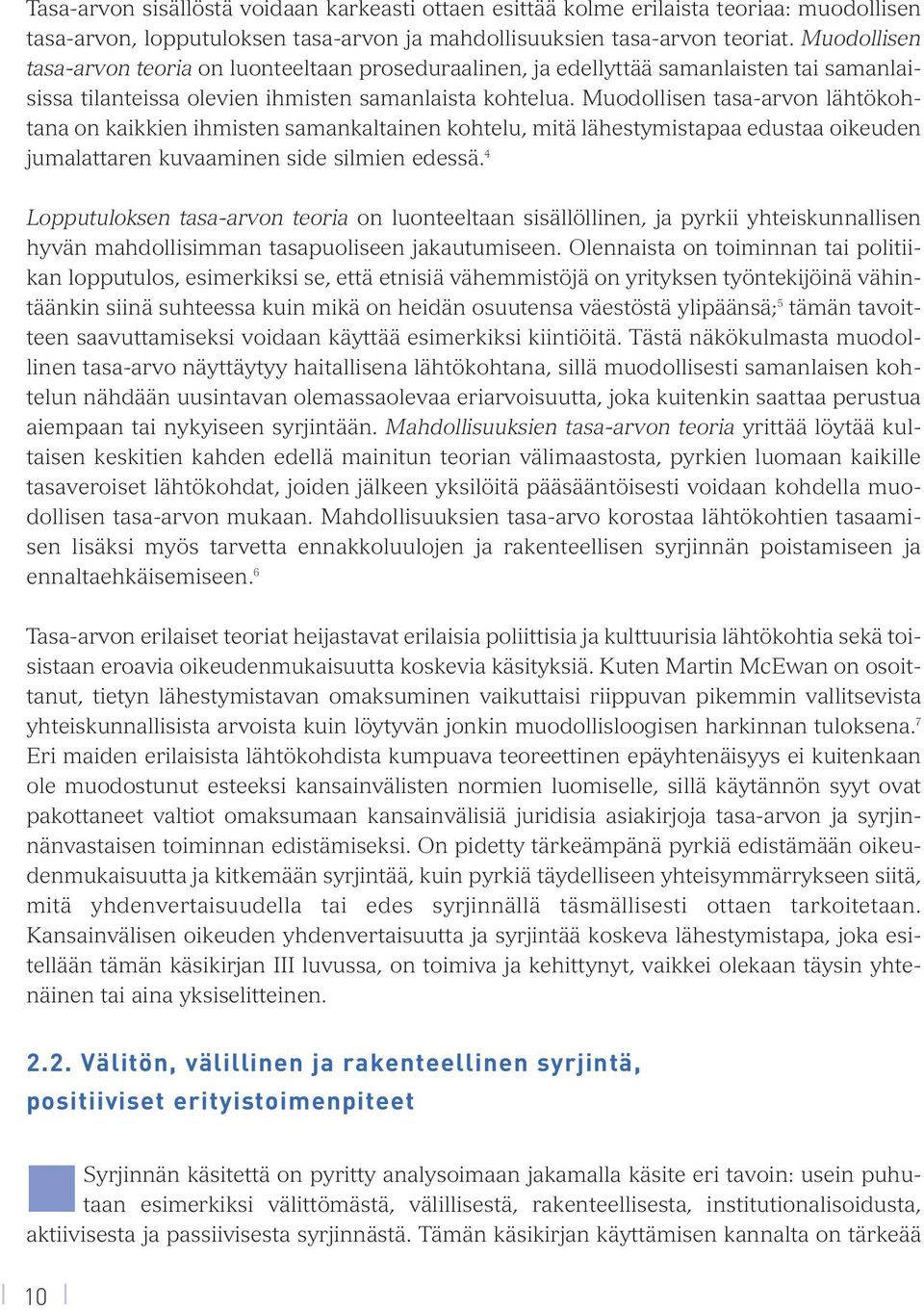 Tasa-arvon sisällöstä voidaan karkeasti ottaen esittää kolme erilaista teoriaa: muodollisen tasa-arvon, lopputuloksen tasa-arvon ja mahdollisuuksien tasa-arvon teoriat. Muodollisen tasa-arvon teoria on luonteeltaan proseduraalinen, ja edellyttää samanlaisten tai samanlaisissa tilanteissa olevien ihmisten samanlaista kohtelua. Muodollisen tasa-arvon lähtökohtana on kaikkien ihmisten samankaltainen kohtelu, mitä lähestymistapaa edustaa oikeuden jumalattaren kuvaaminen side silmien edessä.$^4$

Lopputuloksen tasa-arvon teoria on luonteeltaan sisällöllinen, ja pyrkii yhteiskunnallisen hyvän mahdollisimman tasapuoliseen jakautumiseen. Olennaista on toiminnan tai politiikan lopputulos, esimerkiksi se, että etnisiä vähemmistöjä on yrityksen työntekijöinä vähintäänkin siinä suhteessa kuin mikä on heidän osuutensa väestöstä ylipäänsä;$^5$ tämän tavoitteen saavuttamiseksi voidaan käyttää esimerkiksi kiintiöitä. Tästä näkökulmasta muodollinen tasa-arvo näyttäytyy haitallisena lähtökohtana, sillä muodollisesti samanlaisen kohtelun nähdään uusintavan olemassaolevaa eriarvoisuutta, joka kuitenkin saattaa perustua aiempaan tai nykyiseen syrjintään. Mahdollisuuksien tasa-arvon teoria yrittää löytää kultaisen keskitien kahden edellä mainitun teorian välimaastosta, pyrkien luomaan kaikille tasaveroiset lähtökohdat, joiden jälkeen yksilöitä pääsääntöisesti voidaan kohdella muodollisen tasa-arvon mukaan. Mahdollisuuksien tasa-arvo korostaa lähtökohtien tasaamisen lisäksi myös tarvetta ennakkoluulojen ja rakenteellisen syrjinnän poistamiseen ja ennaltaehkäisemiseen.$^6$

Tasa-arvon erilaiset teoriat heijastavat erilaisia poliittisia ja kulttuurisia lähtökohtia sekä toisistaan eroavia oikeudenmukaisuutta koskevia käsityksiä. Kuten Martin McEwan on osoittanut, tietyn lähestymistavan omaksuminen vaikuttaisi riippuvan pikemmin vallitsevista yhteiskunnallisista arvoista kuin löytyvän jonkin muodollisloogisen harkinnan tuloksena.$^7$ Eri maiden erilaisista lähtökohdista kumpuava teoreettinen epäyhtenäisyys ei kuitenkaan ole muodostunut esteeksi kansainvälisten normien luomiselle, sillä käytännön syyt ovat pakottaneet valtiot omaksumaan kansainvälisiä juridisia asiakirjoja tasa-arvon ja syrjinnänvastaisen toiminnan edistämiseksi. On pidetty tärkeämpänä pyrkiä edistämään oikeudenmukaisuutta ja kitkemään syrjintää, kuin pyrkiä täydelliseen yhteisymmärrykseen siitä, mitä yhdenvertaisuudella tai edes syrjinnällä täsmällisesti ottaen tarkoitetaan. Kansainvälisen oikeuden yhdenvertaisuutta ja syrjintää koskeva lähestymistapa, joka esitellään tämän käsikirjan III luvussa, on toimiva ja kehittynyt, vaikkei olekaan täysin yhtenäinen tai aina yksiselitteinen.

2.2. Välitön, välillinen ja rakenteellinen syrjintä, positiiviset erityistoimenpiteet

Syrjinnän käsitettä on pyritty analysoimaan jakamalla käsite eri tavoin: usein puhutaan esimerkiksi välittömästä, välillisestä, rakenteellisesta, institutionalisoidusta, aktiivisesta ja passiivisesta syrjinnästä. Tämän käsikirjan käyttämisen kannalta on tärkeää

10